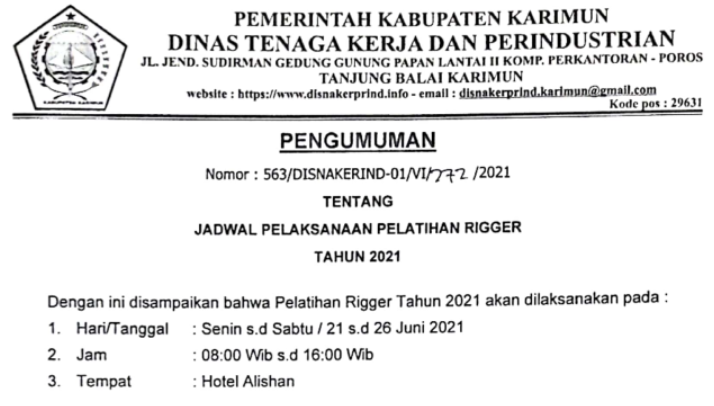 PEMERINTAH KABUPATEN KARIMUN
DINAS TENAGA KERJA DAN PERINDUSTRIAN
JL. JEND. SUDIRMAN GEDUNG GUNUNG PAPAN LANTAI II KOMP. PERKANTORAN - POROS
TANJUNG BALAI KARIMUN
website : https://www.disnakerprind.info - email : disnakerprind.karimun@gmail.com
Kode pos : 29631

PENGUMUMAN

Nomor : 563/DISNAKERIND-01/VI/772 /2021

TENTANG

JADWAL PELAKSANAAN PELATIHAN RIGGER

TAHUN 2021

Dengan ini disampaikan bahwa Pelatihan Rigger Tahun 2021 akan dilaksanakan pada :

1. Hari/Tanggal : Senin s.d Sabtu / 21 s.d 26 Juni 2021
2. Jam : 08:00 Wib s.d 16:00 Wib
3. Tempat : Hotel Alishan